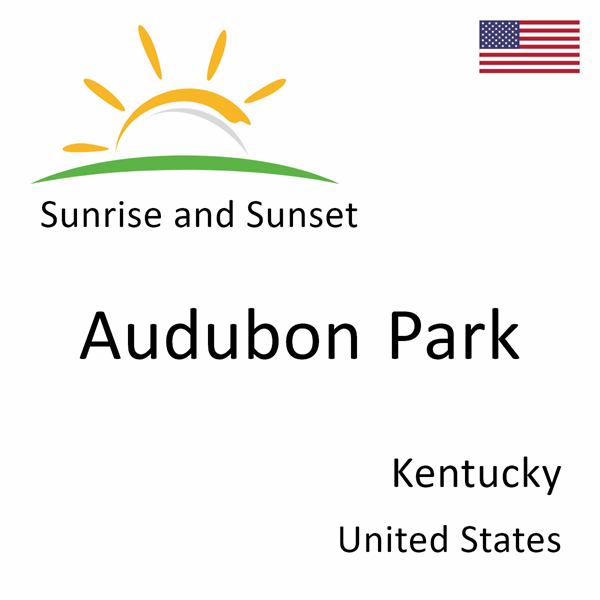 Sunrise and Sunset

Audubon Park

Kentucky

United States